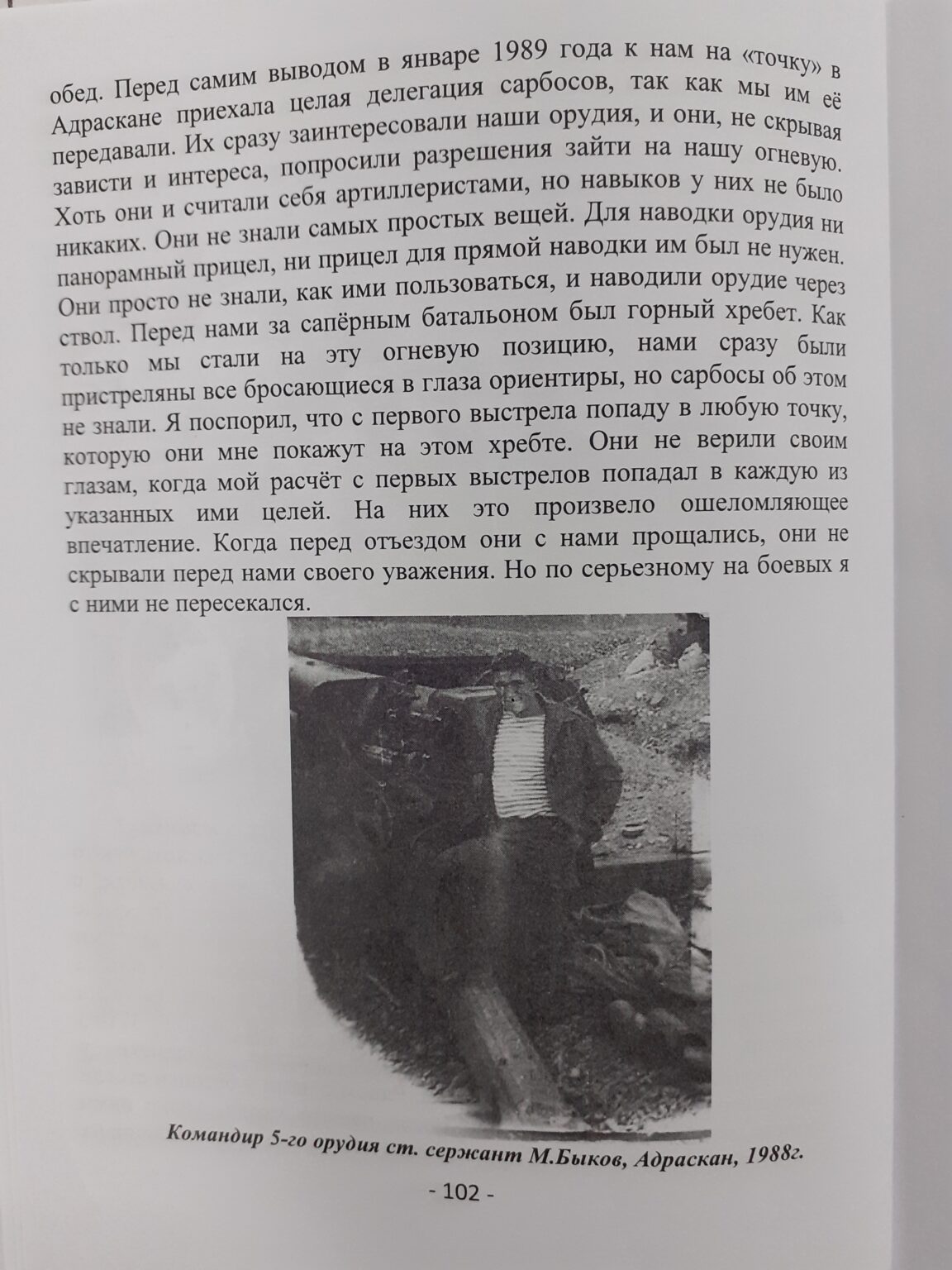 обед. Перед самим выводом в январе 1989 года к нам на «точку» в Адраскане приехала целая делегация сарбосов, так как мы им её передавали. Их сразу заинтересовали наши орудия, и они, не скрывая зависти и интереса, попросили разрешения зайти на нашу огневую. Хоть они и считали себя артиллеристами, но навыков у них не было никаких. Они не знали самых простых вещей. Для наводки орудия ни панорамный прицел, ни прицел для прямой наводки им был не нужен. Они просто не знали, как ими пользоваться, и наводили орудие через ствол. Перед нами за сапёрным батальоном был горный хребет. Как только мы стали на эту огневую позицию, нами сразу были пристреляны все бросающиеся в глаза ориентиры, но сарбосы об этом не знали. Я поспорил, что с первого выстрела попаду в любую точку, которую они мне покажут на этом хребте. Они не верили своим глазам, когда мой расчёт с первых выстрелов попадал в каждую из указанных ими целей. На них это произвело ошеломляющее впечатление. Когда перед отъездом они с нами прощались, они не скрывали перед нами своего уважения. Но по серьезному на боевых я с ними не пересекался.

Командир 5-го орудия ст. сержант М.Быков, Адраскан, 1988г.

- 102 -